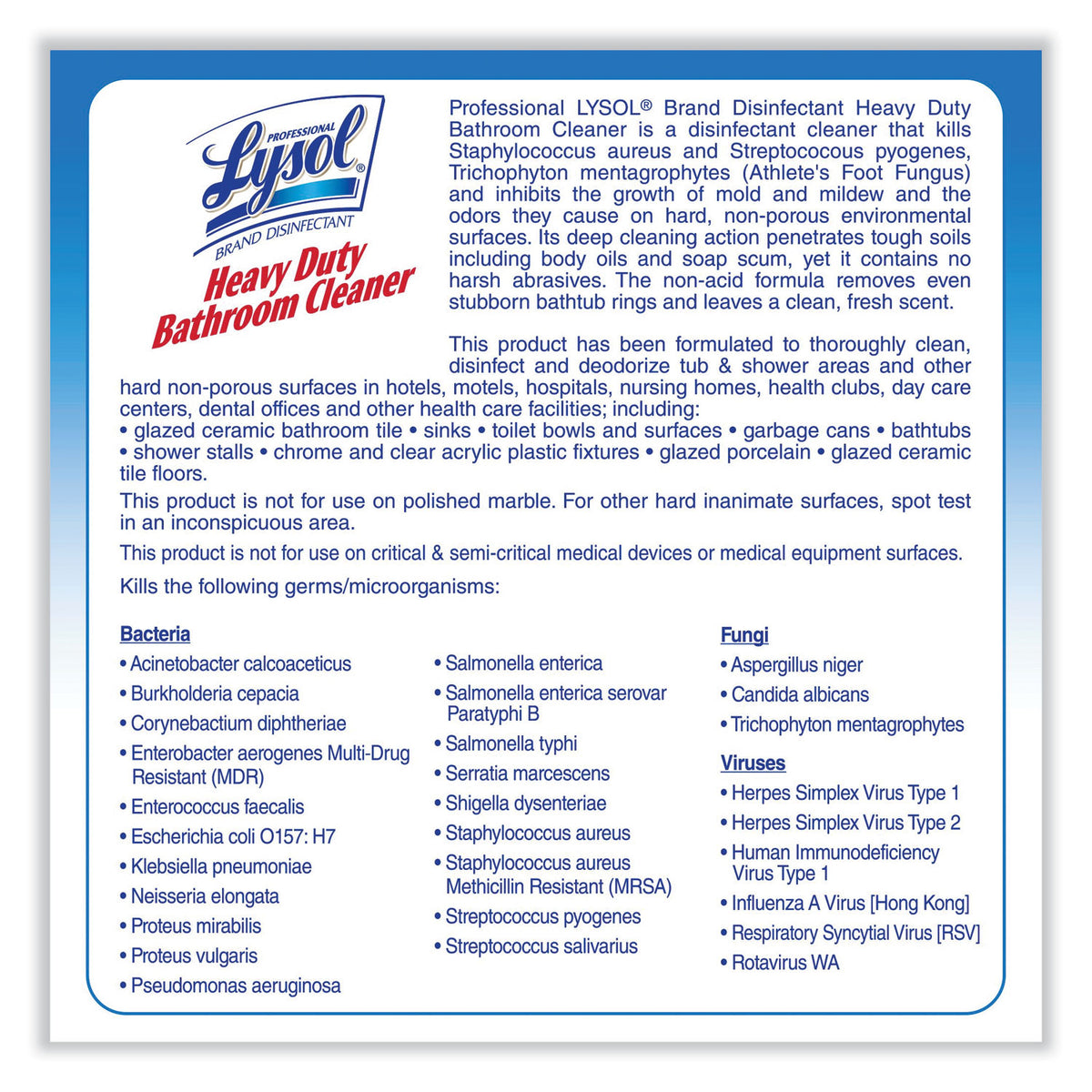 PROFESSIONAL
Lysol®
BRAND DISINFECTANT
Heavy Duty
Bathroom Cleaner

Professional LYSOL® Brand Disinfectant Heavy Duty Bathroom Cleaner is a disinfectant cleaner that kills Staphylococcus aureus and Streptococous pyogenes, Trichophyton mentagrophytes (Athlete's Foot Fungus) and inhibits the growth of mold and mildew and the odors they cause on hard, non-porous environmental surfaces. Its deep cleaning action penetrates tough soils including body oils and soap scum, yet it contains no harsh abrasives. The non-acid formula removes even stubborn bathtub rings and leaves a clean, fresh scent.

This product has been formulated to thoroughly clean, disinfect and deodorize tub & shower areas and other hard non-porous surfaces in hotels, motels, hospitals, nursing homes, health clubs, day care centers, dental offices and other health care facilities; including:
• glazed ceramic bathroom tile • sinks • toilet bowls and surfaces • garbage cans • bathtubs • shower stalls • chrome and clear acrylic plastic fixtures • glazed porcelain • glazed ceramic tile floors.

This product is not for use on polished marble. For other hard inanimate surfaces, spot test in an inconspicuous area.

This product is not for use on critical & semi-critical medical devices or medical equipment surfaces.

Kills the following germs/microorganisms:

Bacteria
• Acinetobacter calcoaceticus
• Burkholderia cepacia
• Corynebactium diphtheriae
• Enterobacter aerogenes Multi-Drug Resistant (MDR)
• Enterococcus faecalis
• Escherichia coli O157: H7
• Klebsiella pneumoniae
• Neisseria elongata
• Proteus mirabilis
• Proteus vulgaris
• Pseudomonas aeruginosa

• Salmonella enterica
• Salmonella enterica serovar Paratyphi B
• Salmonella typhi
• Serratia marcescens
• Shigella dysenteriae
• Staphylococcus aureus
• Staphylococcus aureus Methicillin Resistant (MRSA)
• Streptococcus pyogenes
• Streptococcus salivarius

Fungi
• Aspergillus niger
• Candida albicans
• Trichophyton mentagrophytes

Viruses
• Herpes Simplex Virus Type 1
• Herpes Simplex Virus Type 2
• Human Immunodeficiency Virus Type 1
• Influenza A Virus [Hong Kong]
• Respiratory Syncytial Virus [RSV]
• Rotavirus WA